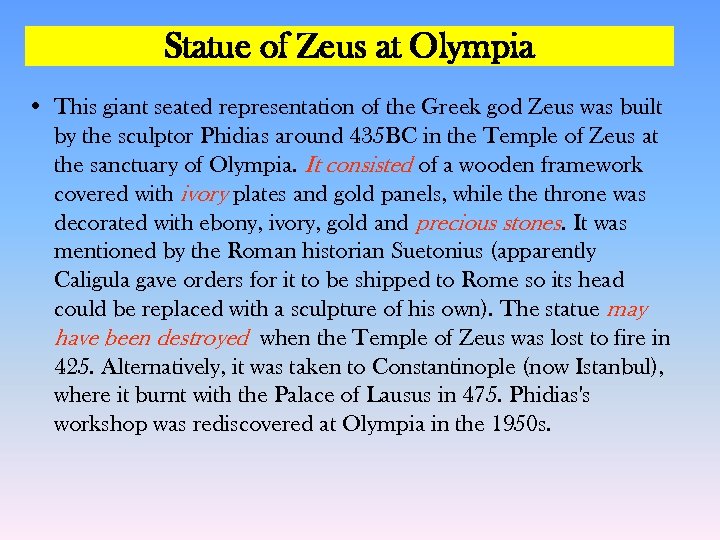 Statue of Zeus at Olympia

• This giant seated representation of the Greek god Zeus was built by the sculptor Phidias around 435BC in the Temple of Zeus at the sanctuary of Olympia. It consisted of a wooden framework covered with ivory plates and gold panels, while the throne was decorated with ebony, ivory, gold and precious stones. It was mentioned by the Roman historian Suetonius (apparently Caligula gave orders for it to be shipped to Rome so its head could be replaced with a sculpture of his own). The statue may have been destroyed when the Temple of Zeus was lost to fire in 425. Alternatively, it was taken to Constantinople (now Istanbul), where it burnt with the Palace of Lausus in 475. Phidias's workshop was rediscovered at Olympia in the 1950s.